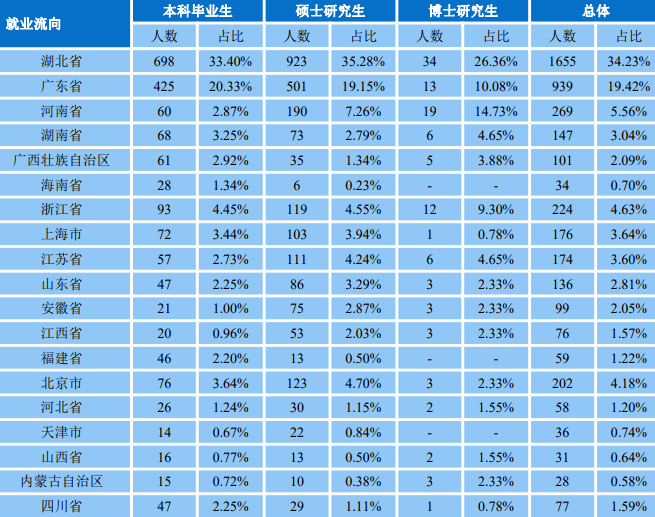 | 就业流向 | 本科毕业生 | | 硕士研究生 | | 博士研究生 | | 总体 | |
|---|---|---|---|---|---|---|---|---|
| | 人数 | 占比 | 人数 | 占比 | 人数 | 占比 | 人数 | 占比 |
| 湖北省 | 698 | 33.40% | 923 | 35.28% | 34 | 26.36% | 1655 | 34.23% |
| 广东省 | 425 | 20.33% | 501 | 19.15% | 13 | 10.08% | 939 | 19.42% |
| 河南省 | 60 | 2.87% | 190 | 7.26% | 19 | 14.73% | 269 | 5.56% |
| 湖南省 | 68 | 3.25% | 73 | 2.79% | 6 | 4.65% | 147 | 3.04% |
| 广西壮族自治区 | 61 | 2.92% | 35 | 1.34% | 5 | 3.88% | 101 | 2.09% |
| 海南省 | 28 | 1.34% | 6 | 0.23% | - | - | 34 | 0.70% |
| 浙江省 | 93 | 4.45% | 119 | 4.55% | 12 | 9.30% | 224 | 4.63% |
| 上海市 | 72 | 3.44% | 103 | 3.94% | 1 | 0.78% | 176 | 3.64% |
| 江苏省 | 57 | 2.73% | 111 | 4.24% | 6 | 4.65% | 174 | 3.60% |
| 山东省 | 47 | 2.25% | 86 | 3.29% | 3 | 2.33% | 136 | 2.81% |
| 安徽省 | 21 | 1.00% | 75 | 2.87% | 3 | 2.33% | 99 | 2.05% |
| 江西省 | 20 | 0.96% | 53 | 2.03% | 3 | 2.33% | 76 | 1.57% |
| 福建省 | 46 | 2.20% | 13 | 0.50% | - | - | 59 | 1.22% |
| 北京市 | 76 | 3.64% | 123 | 4.70% | 3 | 2.33% | 202 | 4.18% |
| 河北省 | 26 | 1.24% | 30 | 1.15% | 2 | 1.55% | 58 | 1.20% |
| 天津市 | 14 | 0.67% | 22 | 0.84% | - | - | 36 | 0.74% |
| 山西省 | 16 | 0.77% | 13 | 0.50% | 2 | 1.55% | 31 | 0.64% |
| 内蒙古自治区 | 15 | 0.72% | 10 | 0.38% | 3 | 2.33% | 28 | 0.58% |
| 四川省 | 47 | 2.25% | 29 | 1.11% | 1 | 0.78% | 77 | 1.59% |